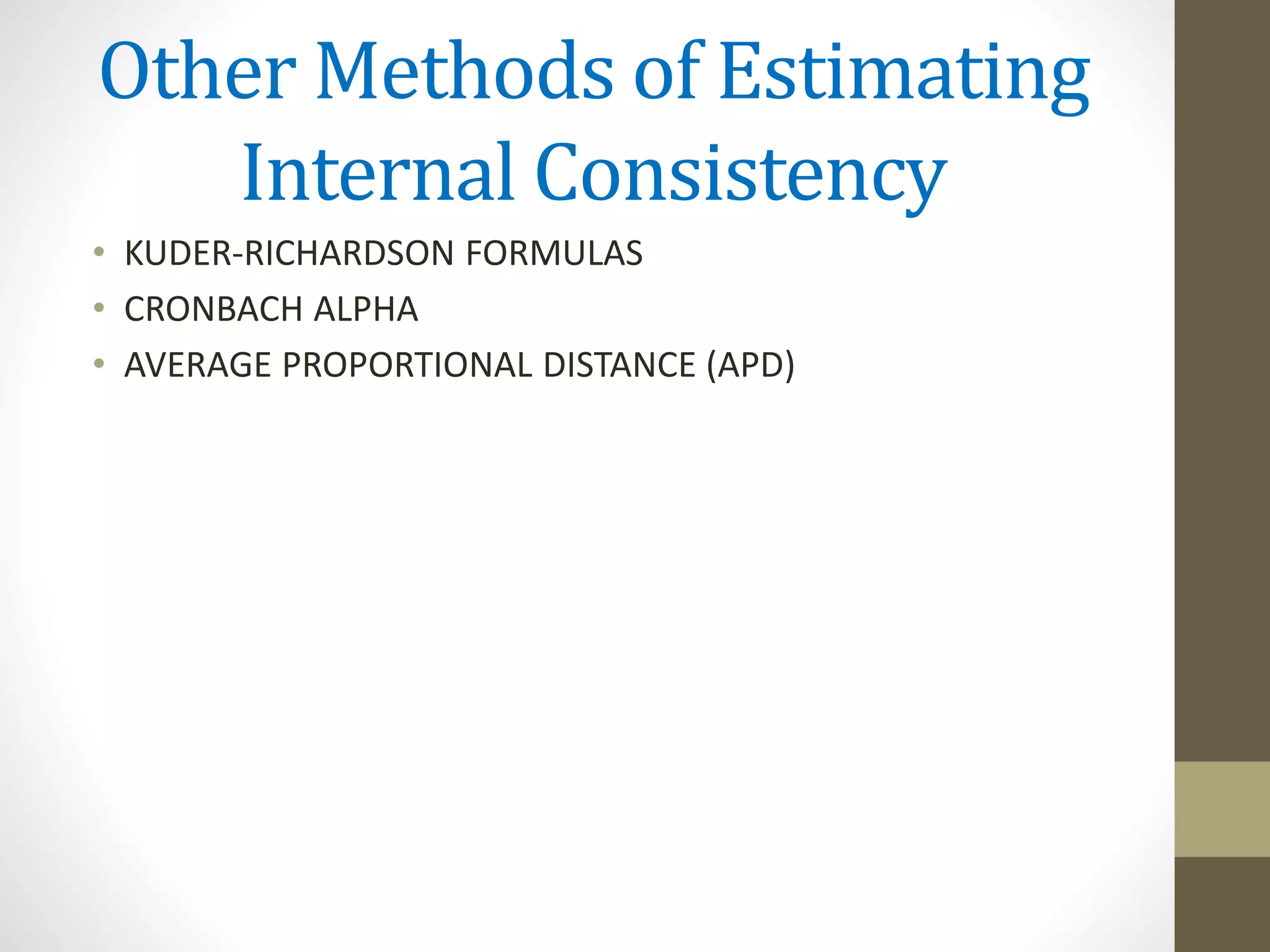 Other Methods of Estimating Internal Consistency

• KUDER-RICHARDSON FORMULAS
• CRONBACH ALPHA
• AVERAGE PROPORTIONAL DISTANCE (APD)